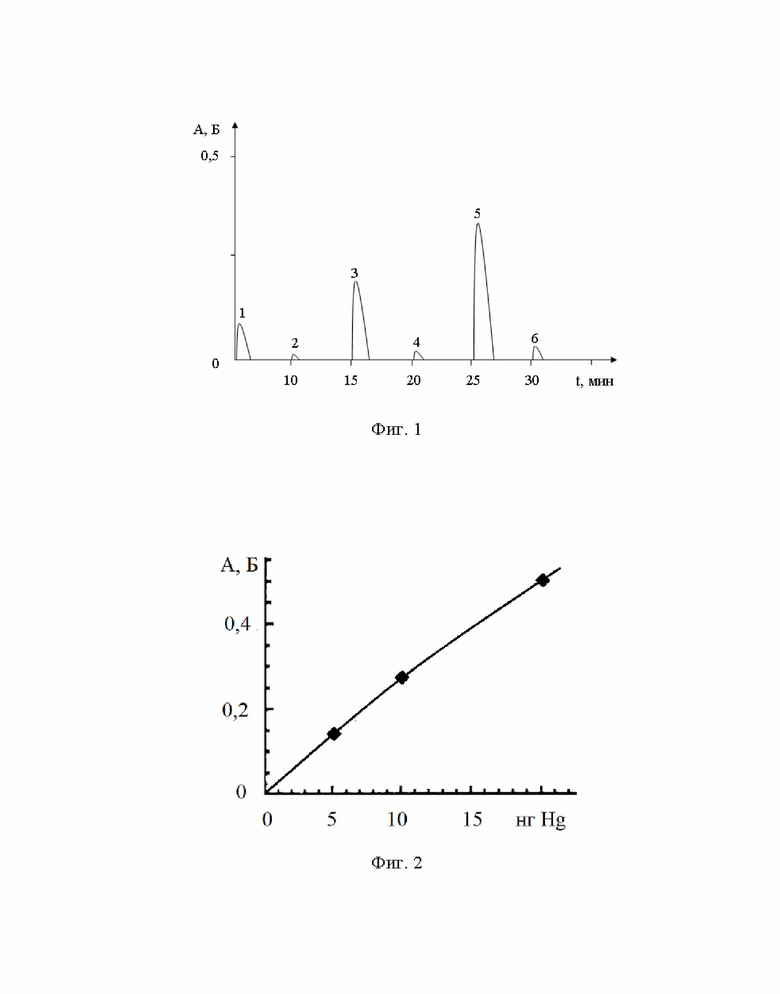 А, Б
0,5
0
1
2
3
4
5
6
10
15
20
25
30
t, мин

Фиг. 1

А, Б
0,4
0,2
0
0
5
10
15
нг Hg

Фиг. 2